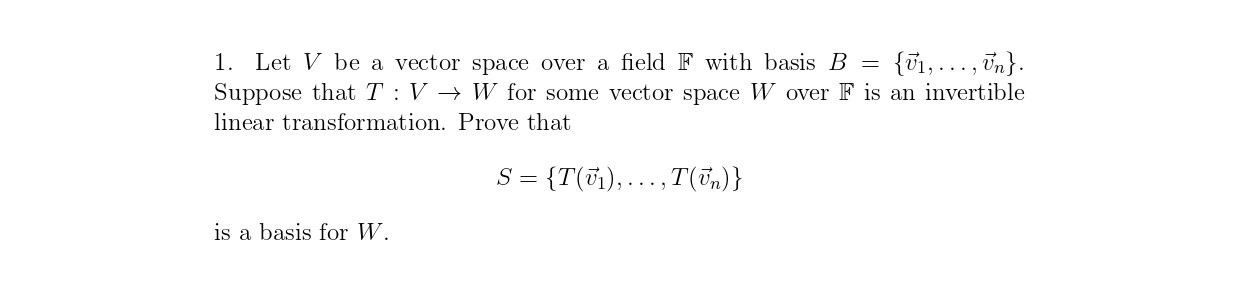 1. Let $V$ be a vector space over a field $\mathbb{F}$ with basis $B = \{\vec{v}_1, \ldots, \vec{v}_n\}$. Suppose that $T : V \to W$ for some vector space $W$ over $\mathbb{F}$ is an invertible linear transformation. Prove that

$$S = \{T(\vec{v}_1), \ldots, T(\vec{v}_n)\}$$

is a basis for $W$.